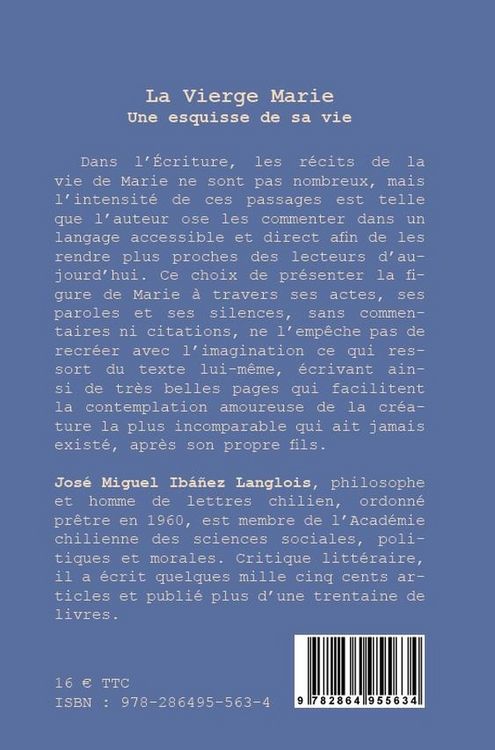 La Vierge Marie
Une esquisse de sa vie

Dans l'Écriture, les récits de la vie de Marie ne sont pas nombreux, mais l'intensité de ces passages est telle que l'auteur ose les commenter dans un langage accessible et direct afin de les rendre plus proches des lecteurs d'aujourd'hui. Ce choix de présenter la figure de Marie à travers ses actes, ses paroles et ses silences, sans commentaires ni citations, ne l'empêche pas de recréer avec l'imagination ce qui ressort du texte lui-même, écrivant ainsi de très belles pages qui facilitent la contemplation amoureuse de la créature la plus incomparable qui ait jamais existé, après son propre fils.

José Miguel Ibáñez Langlois, philosophe et homme de lettres chilien, ordonné prêtre en 1960, est membre de l'Académie chilienne des sciences sociales, politiques et morales. Critique littéraire, il a écrit quelques mille cinq cents articles et publié plus d'une trentaine de livres.

16 € TTC
ISBN : 978-286495-563-4

9 782864 955634